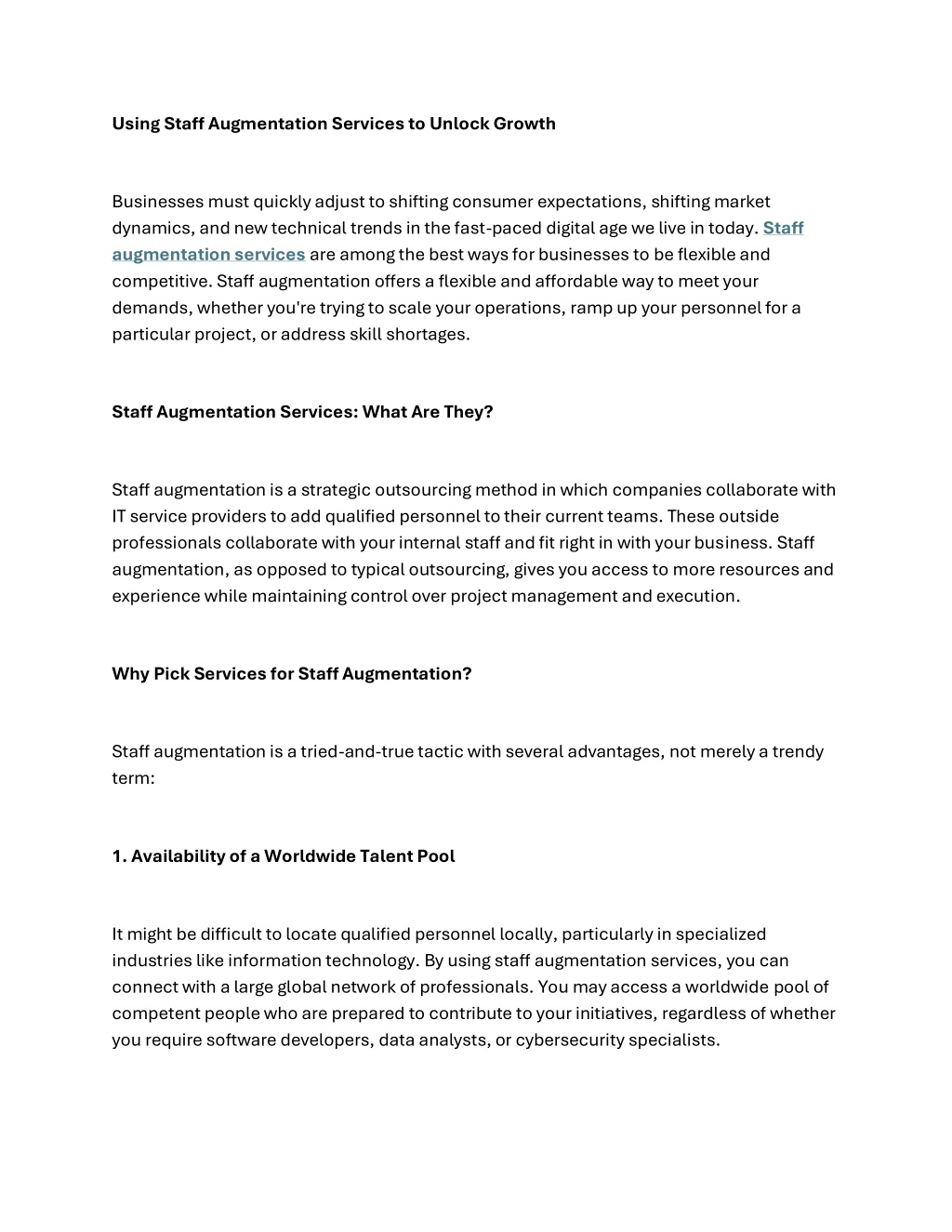 Using Staff Augmentation Services to Unlock Growth

Businesses must quickly adjust to shifting consumer expectations, shifting market dynamics, and new technical trends in the fast-paced digital age we live in today. Staff augmentation services are among the best ways for businesses to be flexible and competitive. Staff augmentation offers a flexible and affordable way to meet your demands, whether you're trying to scale your operations, ramp up your personnel for a particular project, or address skill shortages.

Staff Augmentation Services: What Are They?

Staff augmentation is a strategic outsourcing method in which companies collaborate with IT service providers to add qualified personnel to their current teams. These outside professionals collaborate with your internal staff and fit right in with your business. Staff augmentation, as opposed to typical outsourcing, gives you access to more resources and experience while maintaining control over project management and execution.

Why Pick Services for Staff Augmentation?

Staff augmentation is a tried-and-true tactic with several advantages, not merely a trendy term:

1. Availability of a Worldwide Talent Pool

It might be difficult to locate qualified personnel locally, particularly in specialized industries like information technology. By using staff augmentation services, you can connect with a large global network of professionals. You may access a worldwide pool of competent people who are prepared to contribute to your initiatives, regardless of whether you require software developers, data analysts, or cybersecurity specialists.